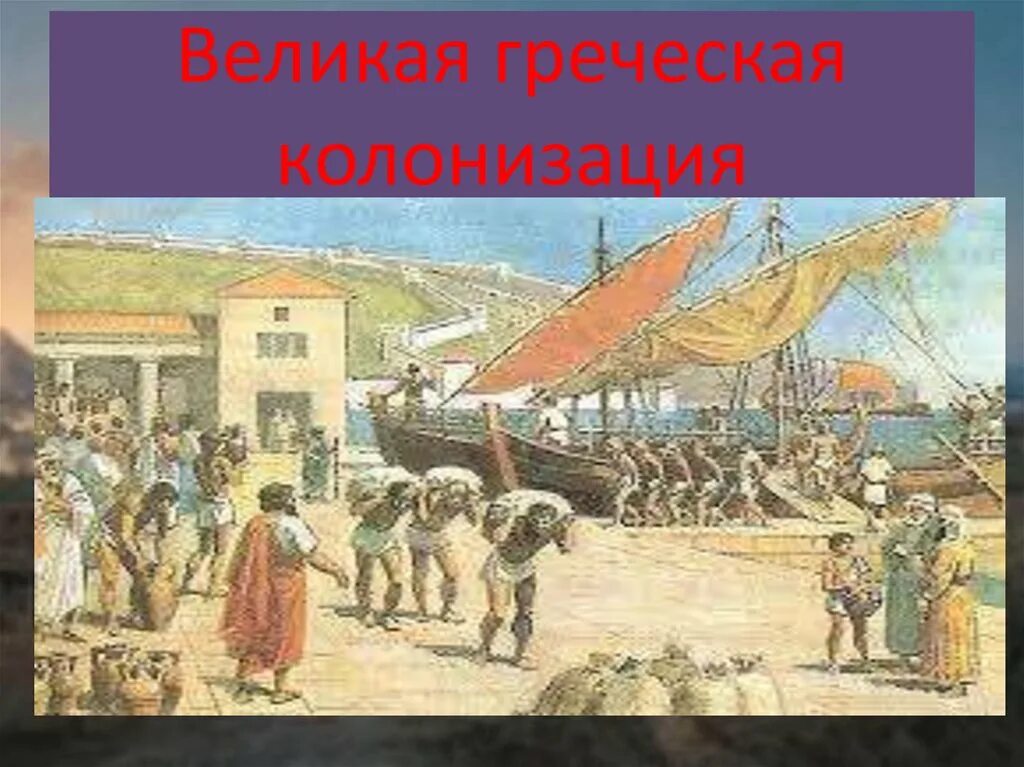 Великая греческая колонизация